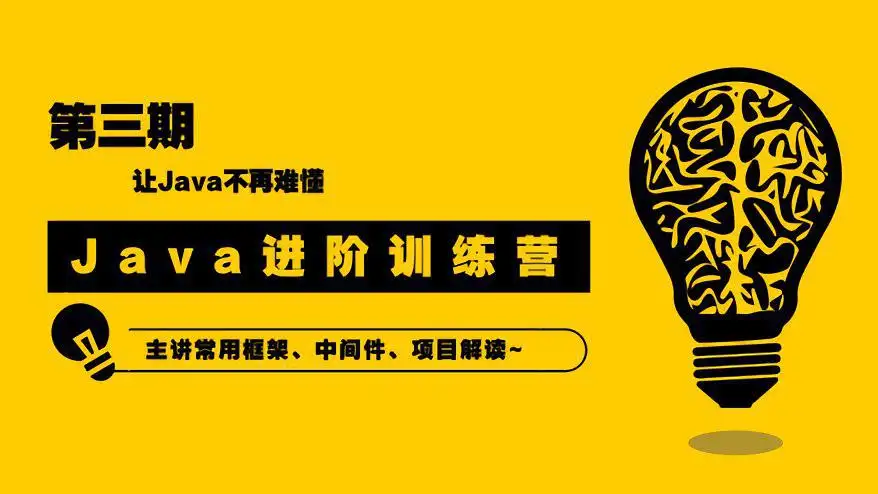 第三期

让Java不再难懂

Java进阶训练营

主讲常用框架、中间件、项目解读~